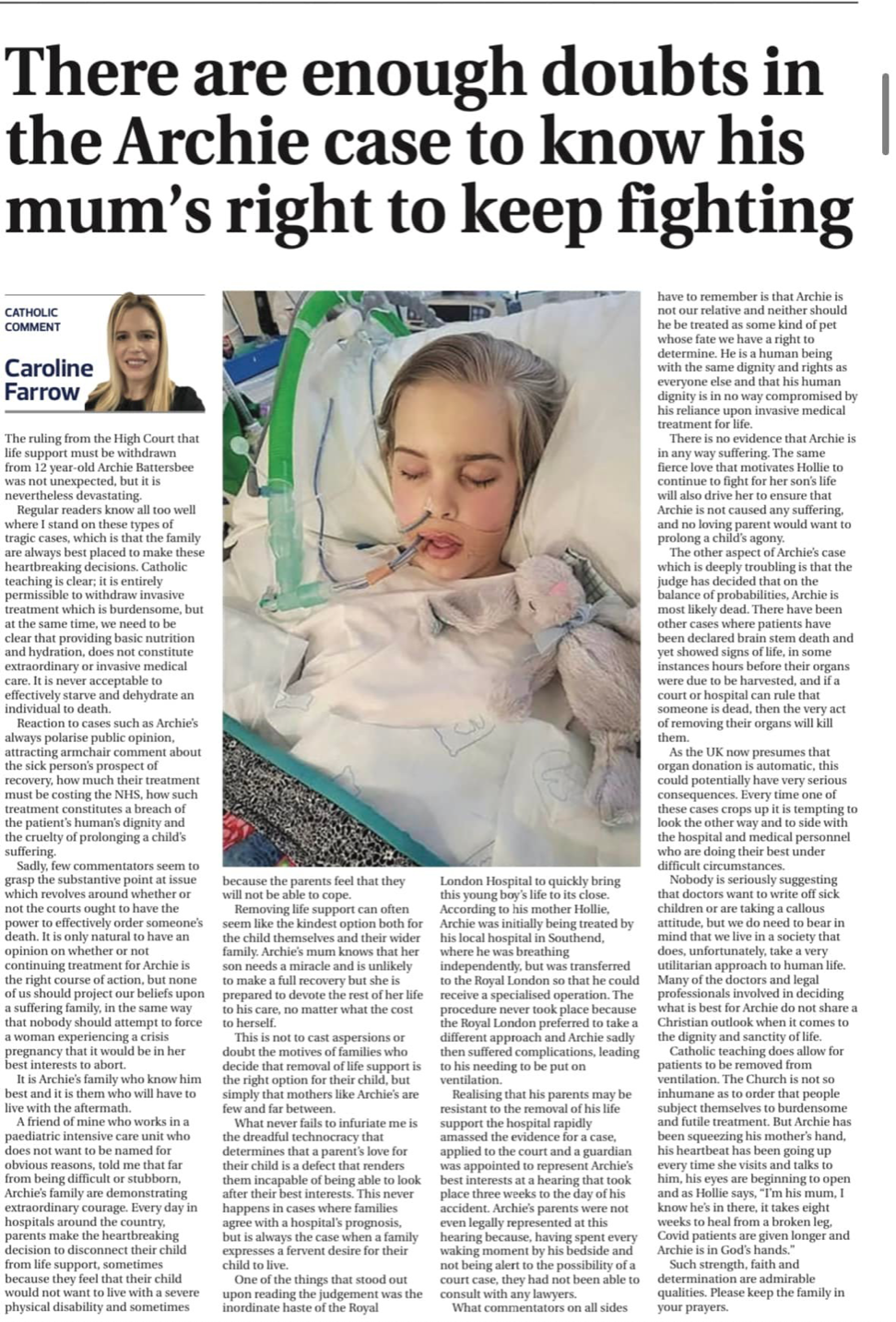 There are enough doubts in the Archie case to know his mum's right to keep fighting

CATHOLIC COMMENT

Caroline Farrow

The ruling from the High Court that life support must be withdrawn from 12 year-old Archie Battersbee was not unexpected, but it is nevertheless devastating.

Regular readers know all too well where I stand on these types of tragic cases, which is that the family are always best placed to make these heartbreaking decisions. Catholic teaching is clear; it is entirely permissible to withdraw invasive treatment which is burdensome, but at the same time, we need to be clear that providing basic nutrition and hydration, does not constitute extraordinary or invasive medical care. It is never acceptable to effectively starve and dehydrate an individual to death.

Reaction to cases such as Archie's always polarise public opinion, attracting armchair comment about the sick person's prospect of recovery, how much their treatment must be costing the NHS, how such treatment constitutes a breach of the patient's human's dignity and the cruelty of prolonging a child's suffering.

Sadly, few commentators seem to grasp the substantive point at issue which revolves around whether or not the courts ought to have the power to effectively order someone's death. It is only natural to have an opinion on whether or not continuing treatment for Archie is the right course of action, but none of us should project our beliefs upon a suffering family, in the same way that nobody should attempt to force a woman experiencing a crisis pregnancy that it would be in her best interests to abort.

It is Archie's family who know him best and it is them who will have to live with the aftermath.

A friend of mine who works in a paediatric intensive care unit who does not want to be named for obvious reasons, told me that far from being difficult or stubborn, Archie's family are demonstrating extraordinary courage. Every day in hospitals around the country, parents make the heartbreaking decision to disconnect their child from life support, sometimes because they feel that their child would not want to live with a severe physical disability and sometimes because the parents feel that they will not be able to cope.

Removing life support can often seem like the kindest option both for the child themselves and their wider family. Archie's mum knows that her son needs a miracle and is unlikely to make a full recovery but she is prepared to devote the rest of her life to his care, no matter what the cost to herself.

This is not to cast aspersions or doubt the motives of families who decide that removal of life support is the right option for their child, but simply that mothers like Archie's are few and far between.

What never fails to infuriate me is the dreadful technocracy that determines that a parent's love for their child is a defect that renders them incapable of being able to look after their best interests. This never happens in cases where families agree with a hospital's prognosis, but is always the case when a family expresses a fervent desire for their child to live.

One of the things that stood out upon reading the judgement was the inordinate haste of the Royal London Hospital to quickly bring this young boy's life to its close. According to his mother Hollie, Archie was initially being treated by his local hospital in Southend, where he was breathing independently, but was transferred to the Royal London so that he could receive a specialised operation. The procedure never took place because the Royal London preferred to take a different approach and Archie sadly then suffered complications, leading to his needing to be put on ventilation.

Realising that his parents may be resistant to the removal of his life support the hospital rapidly amassed the evidence for a case, applied to the court and a guardian was appointed to represent Archie's best interests at a hearing that took place three weeks to the day of his accident. Archie's parents were not even legally represented at this hearing because, having spent every waking moment by his bedside and not being alert to the possibility of a court case, they had not been able to consult with any lawyers.

What commentators on all sides have to remember is that Archie is not our relative and neither should he be treated as some kind of pet whose fate we have a right to determine. He is a human being with the same dignity and rights as everyone else and that his human dignity is in no way compromised by his reliance upon invasive medical treatment for life.

There is no evidence that Archie is in any way suffering. The same fierce love that motivates Hollie to continue to fight for her son's life will also drive her to ensure that Archie is not caused any suffering, and no loving parent would want to prolong a child's agony.

The other aspect of Archie's case which is deeply troubling is that the judge has decided that on the balance of probabilities, Archie is most likely dead. There have been other cases where patients have been declared brain stem death and yet showed signs of life, in some instances hours before their organs were due to be harvested, and if a court or hospital can rule that someone is dead, then the very act of removing their organs will kill them.

As the UK now presumes that organ donation is automatic, this could potentially have very serious consequences. Every time one of these cases crops up it is tempting to look the other way and to side with the hospital and medical personnel who are doing their best under difficult circumstances.

Nobody is seriously suggesting that doctors want to write off sick children or are taking a callous attitude, but we do need to bear in mind that we live in a society that does, unfortunately, take a very utilitarian approach to human life. Many of the doctors and legal professionals involved in deciding what is best for Archie do not share a Christian outlook when it comes to the dignity and sanctity of life.

Catholic teaching does allow for patients to be removed from ventilation. The Church is not so inhumane as to order that people subject themselves to burdensome and futile treatment. But Archie has been squeezing his mother's hand, his heartbeat has been going up every time she visits and talks to him, his eyes are beginning to open and as Hollie says, "I'm his mum, I know he's in there, it takes eight weeks to heal from a broken leg, Covid patients are given longer and Archie is in God's hands."

Such strength, faith and determination are admirable qualities. Please keep the family in your prayers.